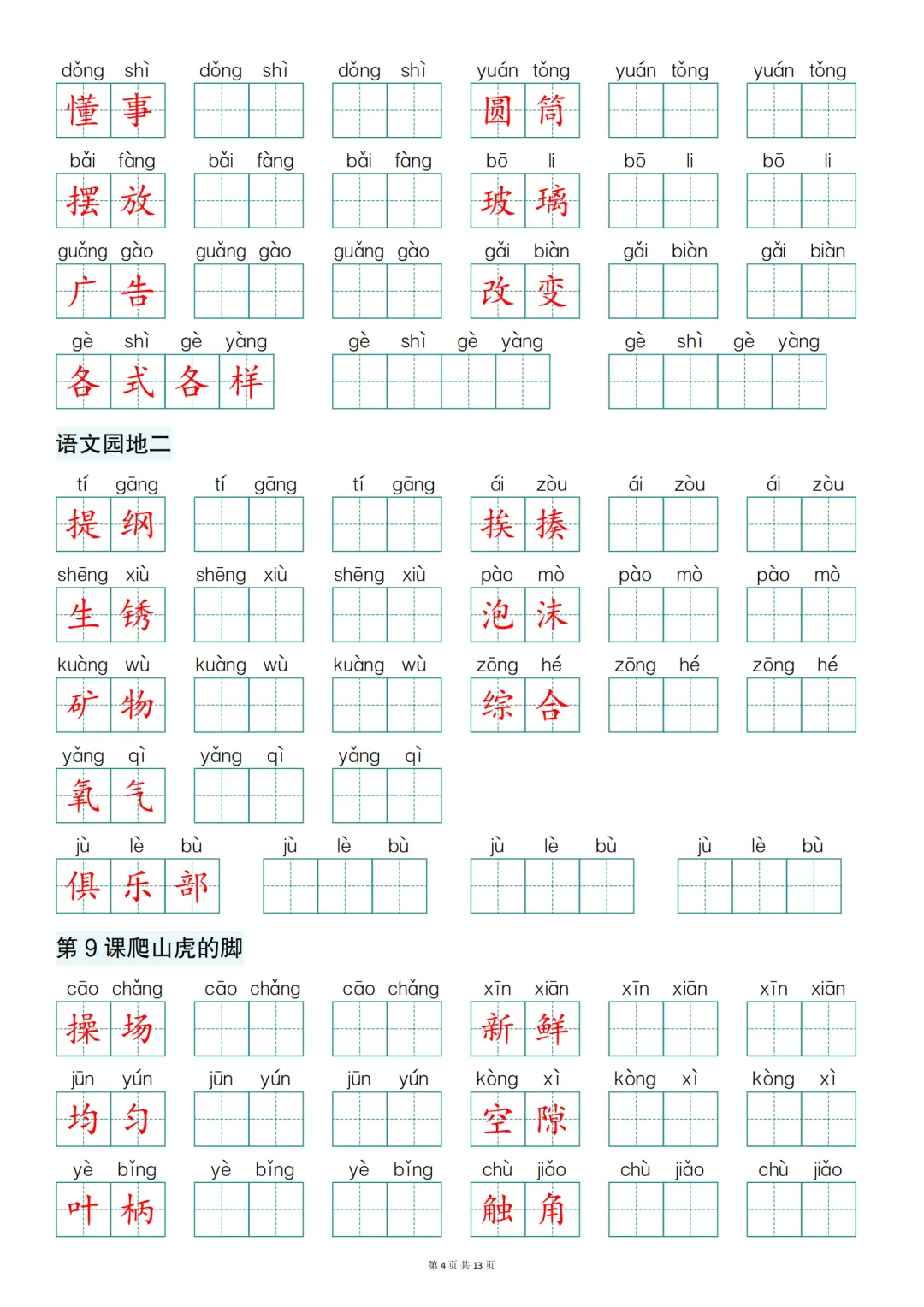 dǒng shì 懂事 dǒng shì dǒng shì yuán tǒng 圆筒 yuán tǒng yuán tǒng

bǎi fàng 摆放 bǎi fàng bǎi fàng bō li 玻璃 bō li bō li

guǎng gào 广告 guǎng gào guǎng gào gǎi biàn 改变 gǎi biàn gǎi biàn

gè shì gè yàng 各式各样 gè shì gè yàng gè shì gè yàng

语文园地二

tí gāng 提纲 tí gāng tí gāng ái zòu 挨揍 ái zòu ái zòu

shēng xiù 生锈 shēng xiù shēng xiù pào mò 泡沫 pào mò pào mò

kuàng wù 矿物 kuàng wù kuàng wù zōng hé 综合 zōng hé zōng hé

yǎng qì 氧气 yǎng qì yǎng qì

jù lè bù 俱乐部 jù lè bù jù lè bù jù lè bù

第9课爬山虎的脚

cāo chǎng 操场 cāo chǎng cāo chǎng xīn xiān 新鲜 xīn xiān xīn xiān

jūn yún 均匀 jūn yún jūn yún kòng xì 空隙 kòng xì kòng xì

yè bǐng 叶柄 yè bǐng yè bǐng chù jiǎo 触角 chù jiǎo chù jiǎo

第4页 共13页